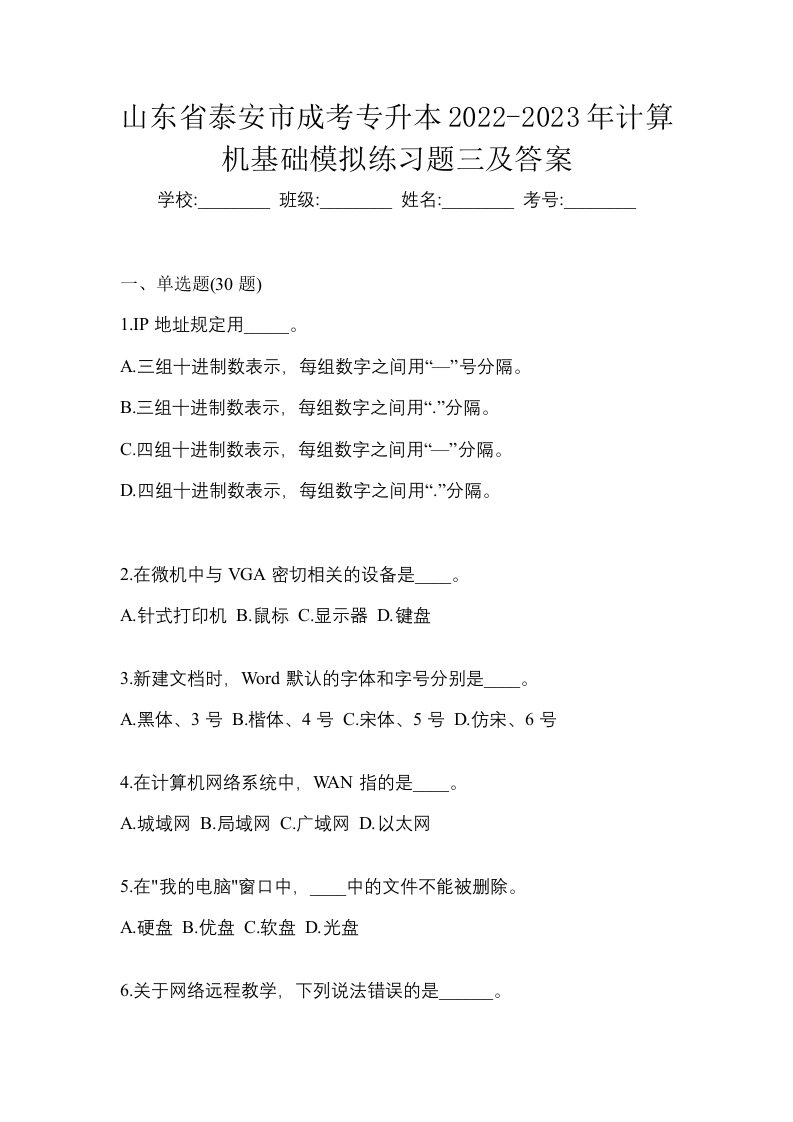 山东省泰安市成考专升本2022-2023年计算机基础模拟练习题三及答案

学校:________ 班级:________ 姓名:________ 考号:________

一、单选题(30 题)

1.IP 地址规定用_____。

A.三组十进制数表示，每组数字之间用“—”号分隔。

B.三组十进制数表示，每组数字之间用“.”分隔。

C.四组十进制数表示，每组数字之间用“—”分隔。

D.四组十进制数表示，每组数字之间用“.”分隔。

2.在微机中与 VGA 密切相关的设备是____。

A.针式打印机 B.鼠标 C.显示器 D.键盘

3.新建文档时，Word 默认的字体和字号分别是____。

A.黑体、3 号 B.楷体、4 号 C.宋体、5 号 D.仿宋、6 号

4.在计算机网络系统中，WAN 指的是____。

A.城域网 B.局域网 C.广域网 D.以太网

5.在"我的电脑"窗口中，____中的文件不能被删除。

A.硬盘 B.优盘 C.软盘 D.光盘

6.关于网络远程教学，下列说法错误的是______。